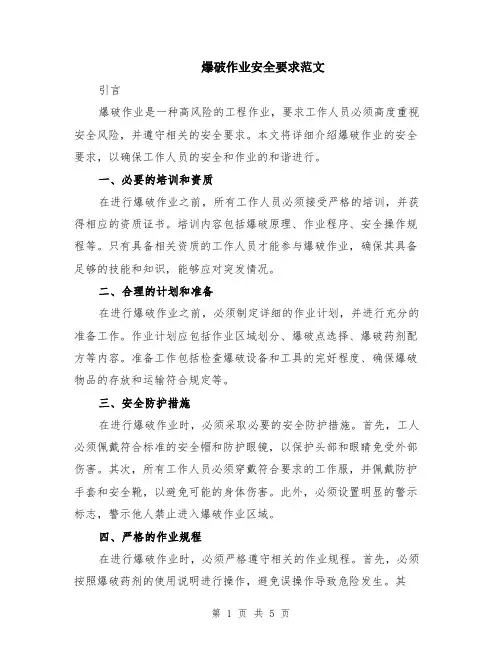 爆破作业安全要求范文

引言

爆破作业是一种高风险的工程作业，要求工作人员必须高度重视安全风险，并遵守相关的安全要求。本文将详细介绍爆破作业的安全要求，以确保工作人员的安全和作业的和谐进行。

一、必要的培训和资质

在进行爆破作业之前，所有工作人员必须接受严格的培训，并获得相应的资质证书。培训内容包括爆破原理、作业程序、安全操作规程等。只有具备相关资质的工作人员才能参与爆破作业，确保其具备足够的技能和知识，能够应对突发情况。

二、合理的计划和准备

在进行爆破作业之前，必须制定详细的作业计划，并进行充分的准备工作。作业计划应包括作业区域划分、爆破点选择、爆破药剂配方等内容。准备工作包括检查爆破设备和工具的完好程度、确保爆破物品的存放和运输符合规定等。

三、安全防护措施

在进行爆破作业时，必须采取必要的安全防护措施。首先，工人必须佩戴符合标准的安全帽和防护眼镜，以保护头部和眼睛免受外部伤害。其次，所有工作人员必须穿戴符合要求的工作服，并佩戴防护手套和安全靴，以避免可能的身体伤害。此外，必须设置明显的警示标志，警示他人禁止进入爆破作业区域。

四、严格的作业规程

在进行爆破作业时，必须严格遵守相关的作业规程。首先，必须按照爆破药剂的使用说明进行操作，避免误操作导致危险发生。其

第 1 页 共 5 页